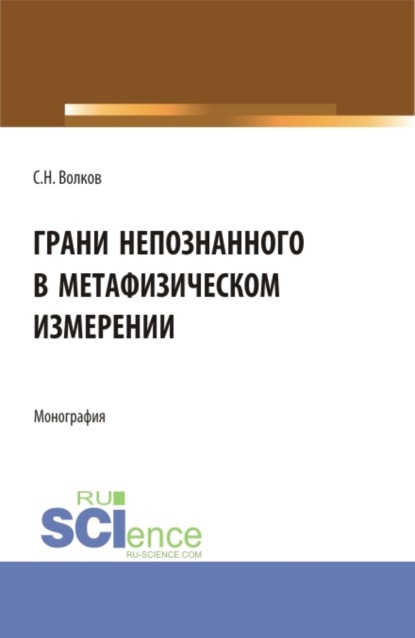 С.Н. Волков

ГРАНИ НЕПОЗНАННОГО В МЕТАФИЗИЧЕСКОМ ИЗМЕРЕНИИ

Монография

RU
SCIence
RU-SCIENCE.COM